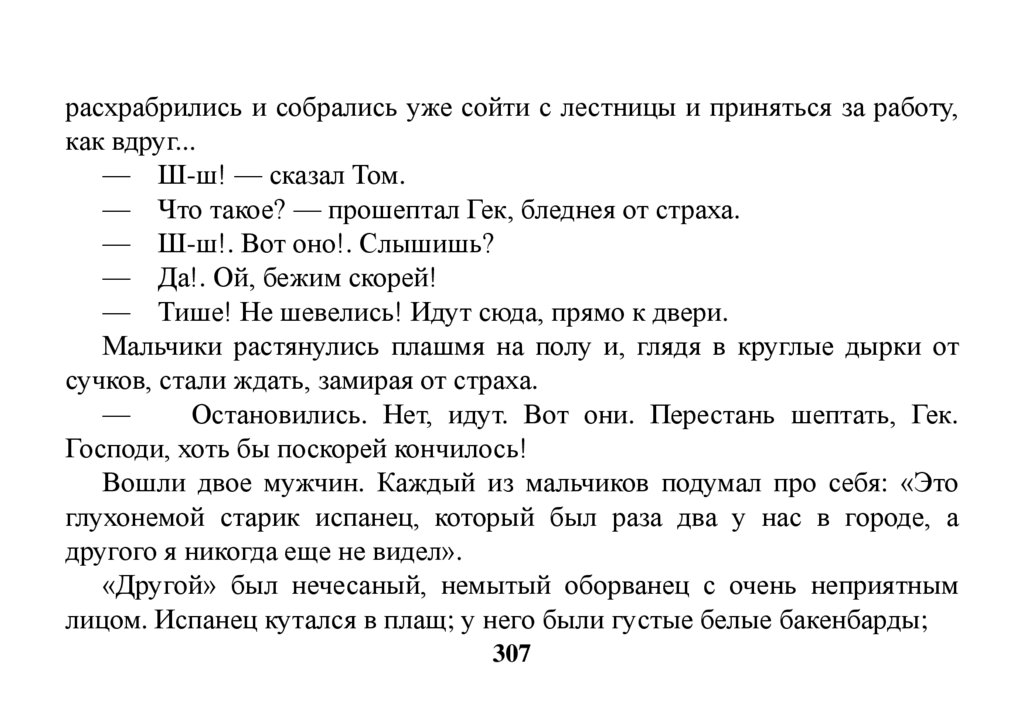 расхрабрились и собрались уже сойти с лестницы и приняться за работу, как вдруг...

— Ш-ш! — сказал Том.

— Что такое? — прошептал Гек, бледнея от страха.

— Ш-ш!. Вот оно!. Слышишь?

— Да!. Ой, бежим скорей!

— Тише! Не шевелись! Идут сюда, прямо к двери.

Мальчики растянулись плашмя на полу и, глядя в круглые дырки от сучков, стали ждать, замирая от страха.

— Остановились. Нет, идут. Вот они. Перестань шептать, Гек. Господи, хоть бы поскорей кончилось!

Вошли двое мужчин. Каждый из мальчиков подумал про себя: «Это глухонемой старик испанец, который был раза два у нас в городе, а другого я никогда еще не видел».

«Другой» был нечесаный, немытый оборванец с очень неприятным лицом. Испанец кутался в плащ; у него были густые белые бакенбарды;

307